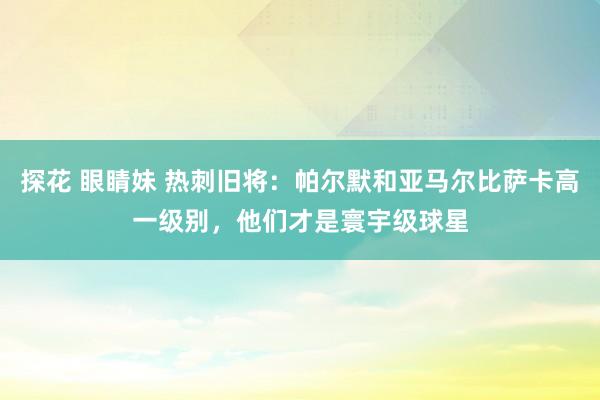 探花 眼睛妹 热刺旧将：帕尔默和亚马尔比萨卡高一级别，他们才是寰宇级球星